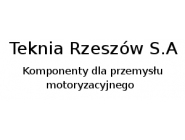 Teknia Rzeszów S.A

Komponenty dla przemysłu motoryzacyjnego